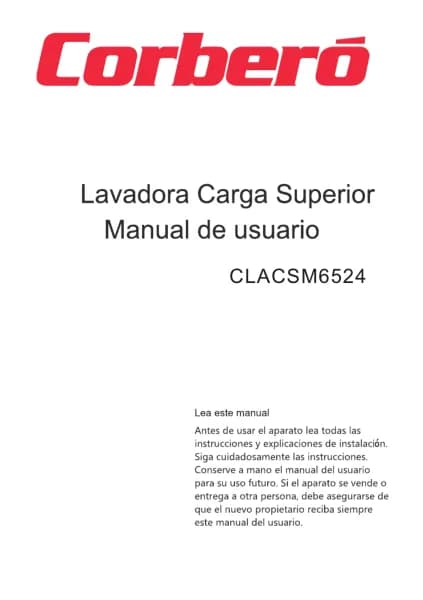 Corberó

Lavadora Carga Superior
Manual de usuario

CLACSM6524

Lea este manual

Antes de usar el aparato lea todas las instrucciones y explicaciones de instalación. Siga cuidadosamente las instrucciones. Conserve a mano el manual del usuario para su uso futuro. Si el aparato se vende o entrega a otra persona, debe asegurarse de que el nuevo propietario reciba siempre este manual del usuario.